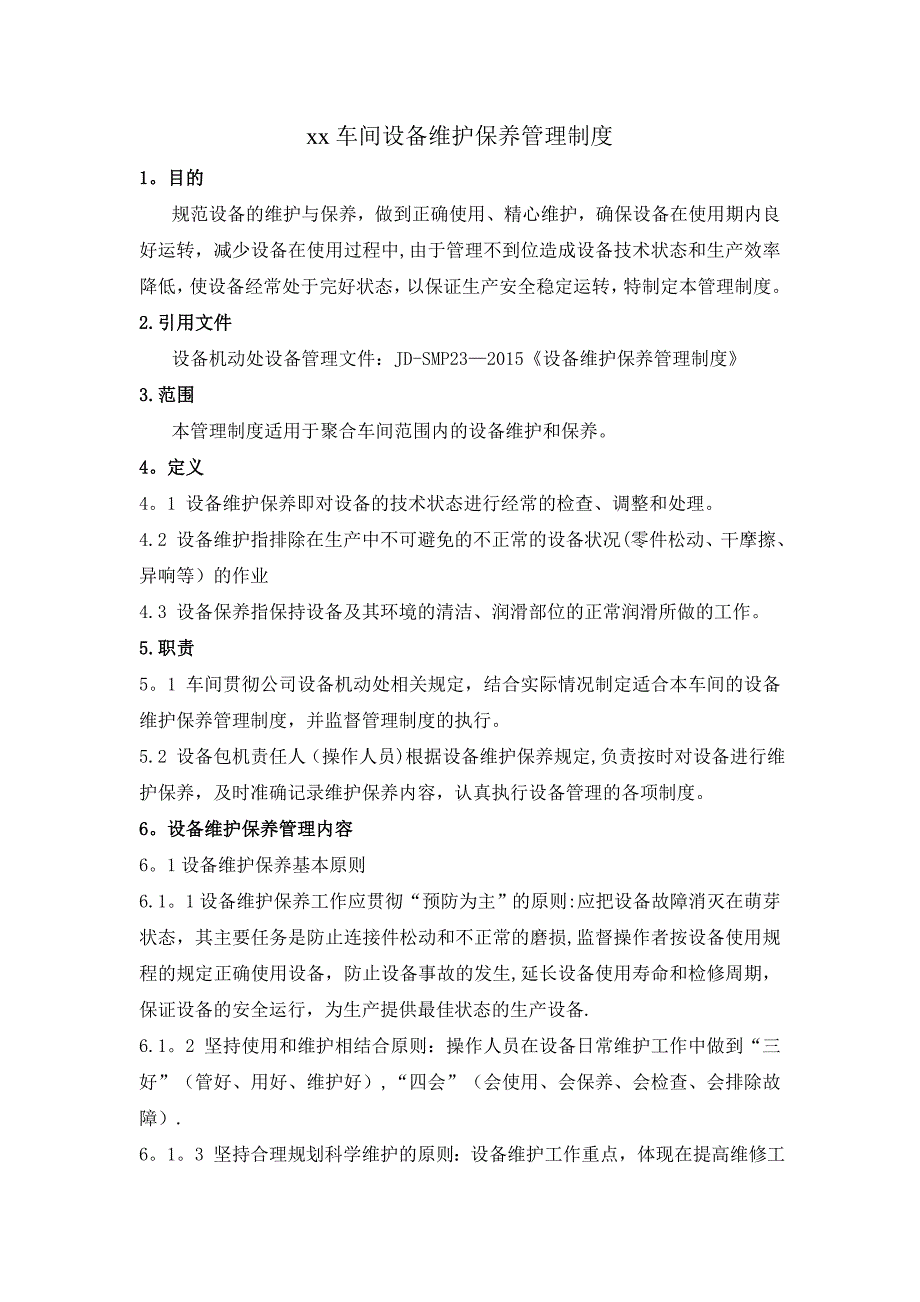 xx 车间设备维护保养管理制度

1。目的

规范设备的维护与保养，做到正确使用、精心维护，确保设备在使用期内良好运转，减少设备在使用过程中,由于管理不到位造成设备技术状态和生产效率降低，使设备经常处于完好状态，以保证生产安全稳定运转，特制定本管理制度。

2.引用文件

设备机动处设备管理文件：JD-SMP23—2015《设备维护保养管理制度》

3.范围

本管理制度适用于聚合车间范围内的设备维护和保养。

4。定义

4。1 设备维护保养即对设备的技术状态进行经常的检查、调整和处理。

4.2 设备维护指排除在生产中不可避免的不正常的设备状况(零件松动、干摩擦、异响等）的作业

4.3 设备保养指保持设备及其环境的清洁、润滑部位的正常润滑所做的工作。

5.职责

5。1 车间贯彻公司设备机动处相关规定，结合实际情况制定适合本车间的设备维护保养管理制度，并监督管理制度的执行。

5.2 设备包机责任人（操作人员)根据设备维护保养规定,负责按时对设备进行维护保养，及时准确记录维护保养内容，认真执行设备管理的各项制度。

6。设备维护保养管理内容

6。1 设备维护保养基本原则

6.1。1 设备维护保养工作应贯彻“预防为主”的原则:应把设备故障消灭在萌芽状态，其主要任务是防止连接件松动和不正常的磨损,监督操作者按设备使用规程的规定正确使用设备，防止设备事故的发生,延长设备使用寿命和检修周期，保证设备的安全运行，为生产提供最佳状态的生产设备.

6.1。2 坚持使用和维护相结合原则：操作人员在设备日常维护工作中做到“三好”（管好、用好、维护好)，“四会”（会使用、会保养、会检查、会排除故障）.

6。1。3 坚持合理规划科学维护的原则：设备维护工作重点，体现在提高维修工